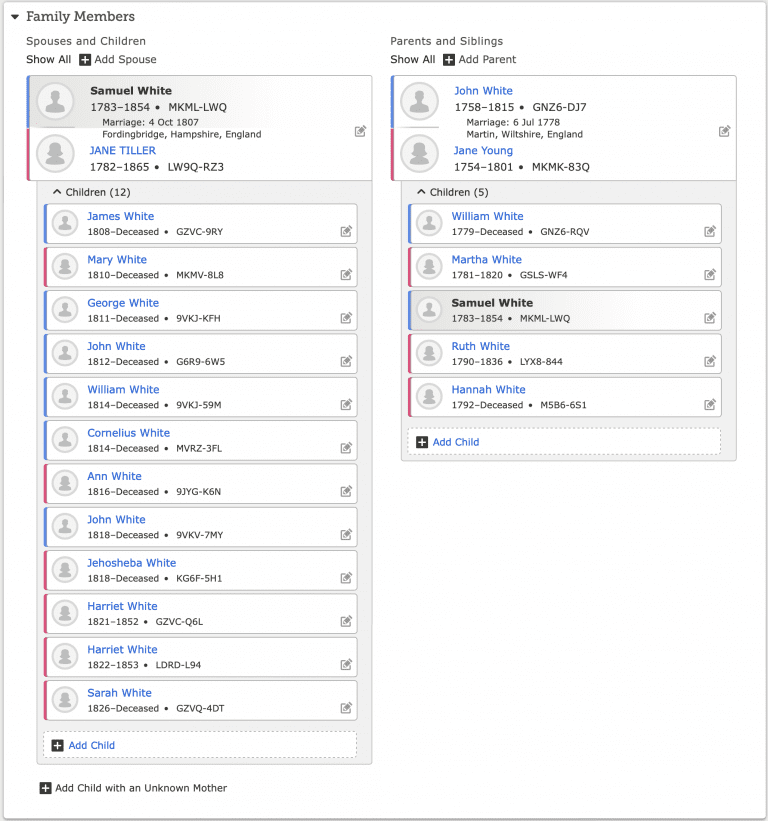 Family Members

Spouses and Children
Show All Add Spouse

Samuel White
1783–1854 • MKML-LWQ
Marriage: 4 Oct 1807
Fordingbridge, Hampshire, England
JANE TILLER
1782–1865 • LW9Q-RZ3

Children (12)

James White
1808–Deceased • GZVC-9RY

Mary White
1810–Deceased • MKMV-8L8

George White
1811–Deceased • 9VKJ-KFH

John White
1812–Deceased • G6R9-6W5

William White
1814–Deceased • 9VKJ-59M

Cornelius White
1814–Deceased • MVRZ-3FL

Ann White
1816–Deceased • 9JYG-K6N

John White
1818–Deceased • 9VKV-7MY

Jehosheba White
1818–Deceased • KG6F-5H1

Harriet White
1821–1852 • GZVC-Q6L

Harriet White
1822–1853 • LDRD-L94

Sarah White
1826–Deceased • GZVQ-4DT

Add Child

Add Child with an Unknown Mother

Parents and Siblings
Show All Add Parent

John White
1758–1815 • GNZ6-DJ7
Marriage: 6 Jul 1778
Martin, Wiltshire, England
Jane Young
1754–1801 • MKMK-83Q

Children (5)

William White
1779–Deceased • GNZ6-RQV

Martha White
1781–1820 • GSLS-WF4

Samuel White
1783–1854 • MKML-LWQ

Ruth White
1790–1836 • LYX8-844

Hannah White
1792–Deceased • M5B6-6S1

Add Child